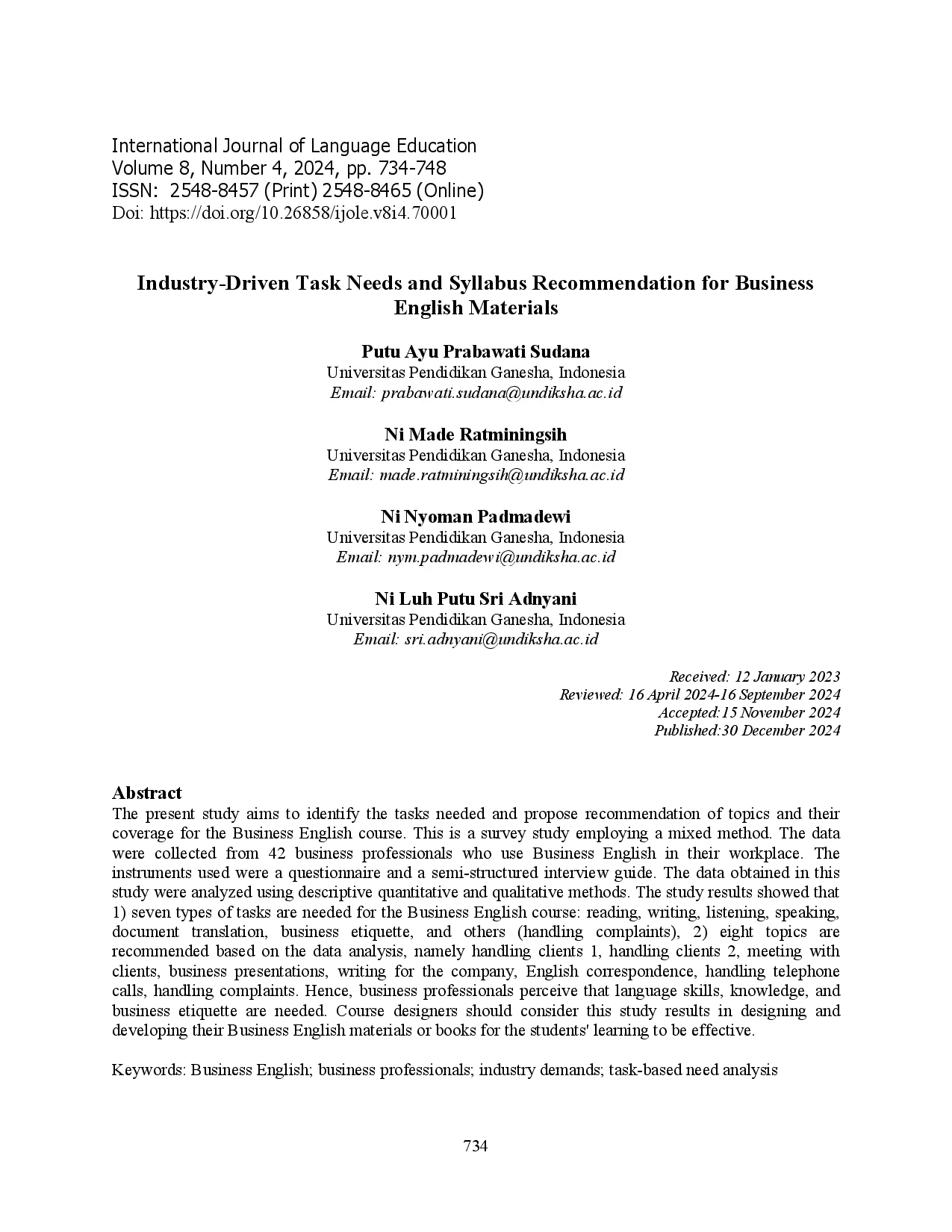 International Journal of Language Education
Volume 8, Number 4, 2024, pp. 734-748
ISSN: 2548-8457 (Print) 2548-8465 (Online)
Doi: https://doi.org/10.26858/ijole.v8i4.70001

Industry-Driven Task Needs and Syllabus Recommendation for Business English Materials

Putu Ayu Prabawati Sudana
Universitas Pendidikan Ganesha, Indonesia
Email: prabawati.sudana@undiksha.ac.id

Ni Made Ratminingsih
Universitas Pendidikan Ganesha, Indonesia
Email: made.ratminingsih@undiksha.ac.id

Ni Nyoman Padmadewi
Universitas Pendidikan Ganesha, Indonesia
Email: nym.padmadewi@undiksha.ac.id

Ni Luh Putu Sri Adnyani
Universitas Pendidikan Ganesha, Indonesia
Email: sri.adnyani@undiksha.ac.id

Received: 12 January 2023
Reviewed: 16 April 2024-16 September 2024
Accepted:15 November 2024
Published:30 December 2024

Abstract
The present study aims to identify the tasks needed and propose recommendation of topics and their coverage for the Business English course. This is a survey study employing a mixed method. The data were collected from 42 business professionals who use Business English in their workplace. The instruments used were a questionnaire and a semi-structured interview guide. The data obtained in this study were analyzed using descriptive quantitative and qualitative methods. The study results showed that 1) seven types of tasks are needed for the Business English course: reading, writing, listening, speaking, document translation, business etiquette, and others (handling complaints), 2) eight topics are recommended based on the data analysis, namely handling clients 1, handling clients 2, meeting with clients, business presentations, writing for the company, English correspondence, handling telephone calls, handling complaints. Hence, business professionals perceive that language skills, knowledge, and business etiquette are needed. Course designers should consider this study results in designing and developing their Business English materials or books for the students' learning to be effective.

Keywords: Business English; business professionals; industry demands; task-based need analysis

734